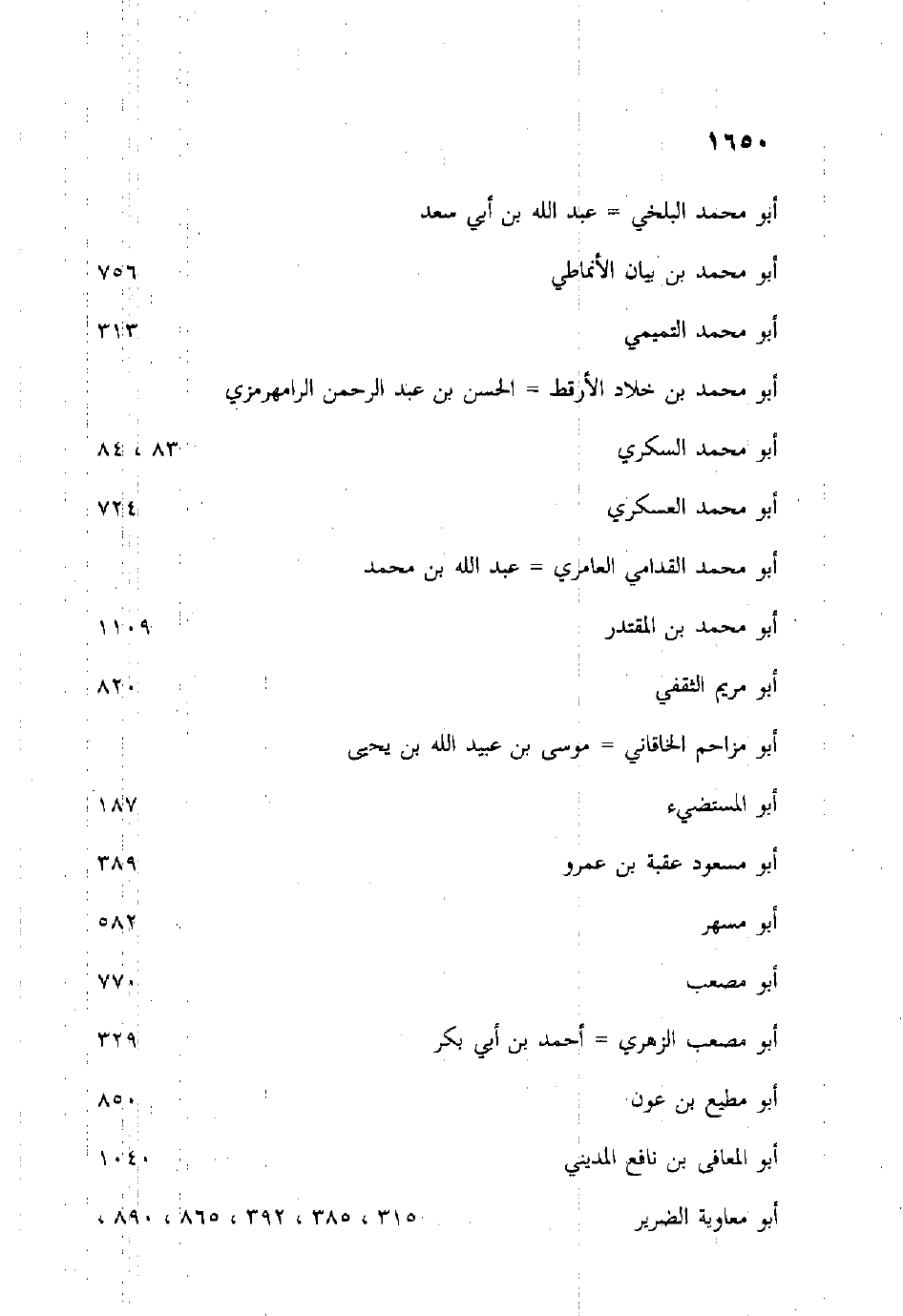 ١٦٥٠

أبو محمد البلخي = عبد الله بن أبي سعد

أبو محمد بن بيان الأنماطي ٧٥٦

أبو محمد التميمي ٣١٣

أبو محمد بن خلاد الأرقط = الحسن بن عبد الرحمن الرامهرمزي

أبو محمد السكري ٨٣ ، ٨٤

أبو محمد العسكري ٧٢٤

أبو محمد القدامي العامري = عبد الله بن محمد

أبو محمد بن المقتدر ١١٠٩

أبو مريم الثقفي ٨٢٠

أبو مزاحم الخاقاني = موسى بن عبيد الله بن يحيى

أبو المستضيء ١٨٧

أبو مسعود عقبة بن عمرو ٣٨٩

أبو مسهر ٥٨٢

أبو مصعب ٧٧٠

أبو مصعب الزهري = أحمد بن أبي بكر ٣٢٩

أبو مطيع بن عون ٨٥٠

أبو المعافى بن نافع المديني ١٠٤٠

أبو معاوية الضرير ٣١٥ ، ٣٨٥ ، ٣٩٢ ، ٨٦٥ ، ٨٩٠ ،